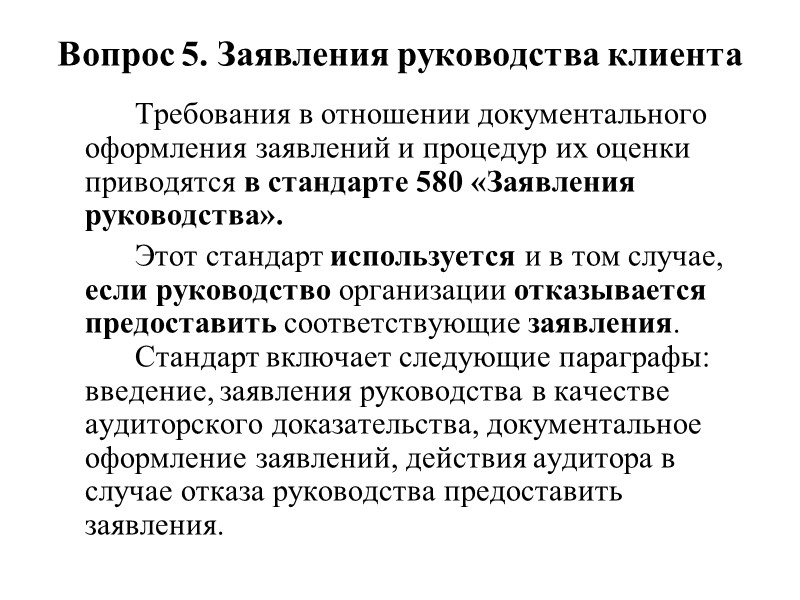 Вопрос 5. Заявления руководства клиента

Требования в отношении документального оформления заявлений и процедур их оценки приводятся в стандарте 580 «Заявления руководства».

Этот стандарт используется и в том случае, если руководство организации отказывается предоставить соответствующие заявления.

Стандарт включает следующие параграфы: введение, заявления руководства в качестве аудиторского доказательства, документальное оформление заявлений, действия аудитора в случае отказа руководства предоставить заявления.